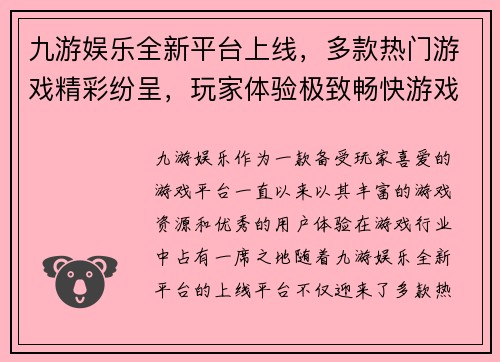 九游娱乐全新平台上线，多款热门游戏精彩纷呈，玩家体验极致畅快游戏

九游娱乐作为一款备受玩家喜爱的游戏平台一直以来以其丰富的游戏资源和优秀的用户体验在游戏行业中占有一席之地随着九游娱乐全新平台的上线平台不仅迎来了多款热